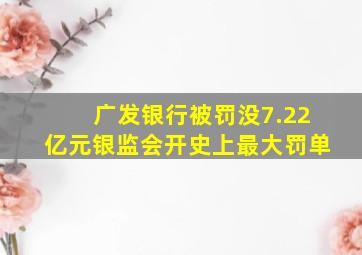 广发银行被罚没7.22亿元银监会开史上最大罚单